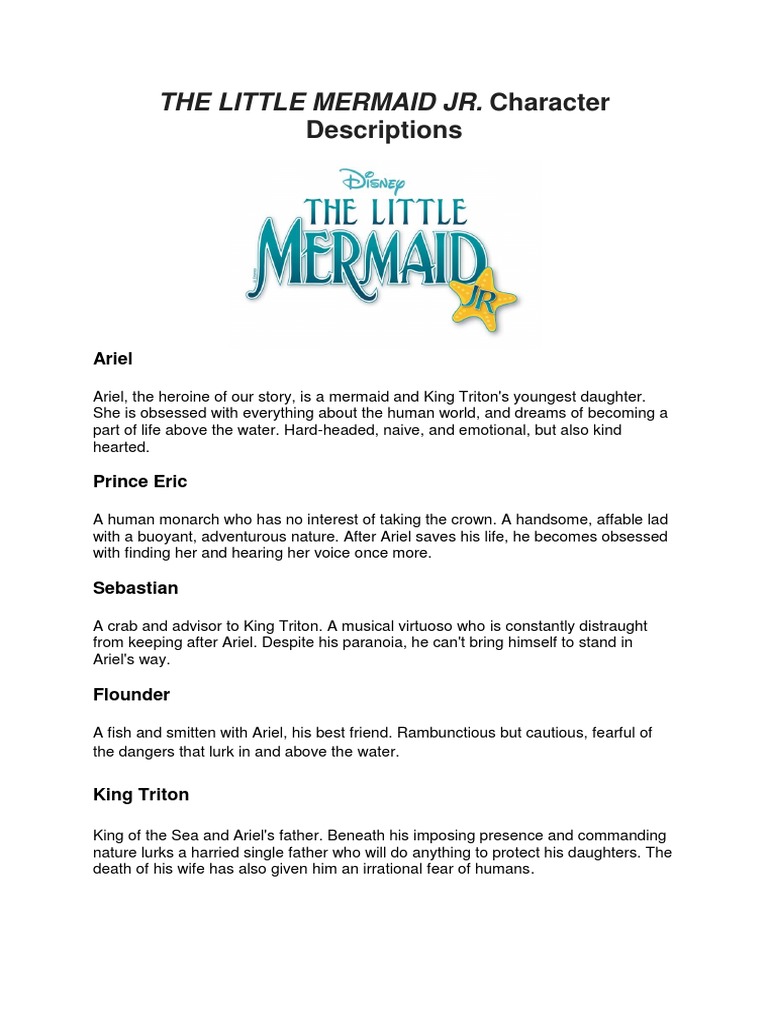 THE LITTLE MERMAID JR. Character Descriptions

Disney
THE LITTLE MERMAID JR

Ariel

Ariel, the heroine of our story, is a mermaid and King Triton's youngest daughter. She is obsessed with everything about the human world, and dreams of becoming a part of life above the water. Hard-headed, naive, and emotional, but also kind hearted.

Prince Eric

A human monarch who has no interest of taking the crown. A handsome, affable lad with a buoyant, adventurous nature. After Ariel saves his life, he becomes obsessed with finding her and hearing her voice once more.

Sebastian

A crab and advisor to King Triton. A musical virtuoso who is constantly distraught from keeping after Ariel. Despite his paranoia, he can't bring himself to stand in Ariel's way.

Flounder

A fish and smitten with Ariel, his best friend. Rambunctious but cautious, fearful of the dangers that lurk in and above the water.

King Triton

King of the Sea and Ariel's father. Beneath his imposing presence and commanding nature lurks a harried single father who will do anything to protect his daughters. The death of his wife has also given him an irrational fear of humans.